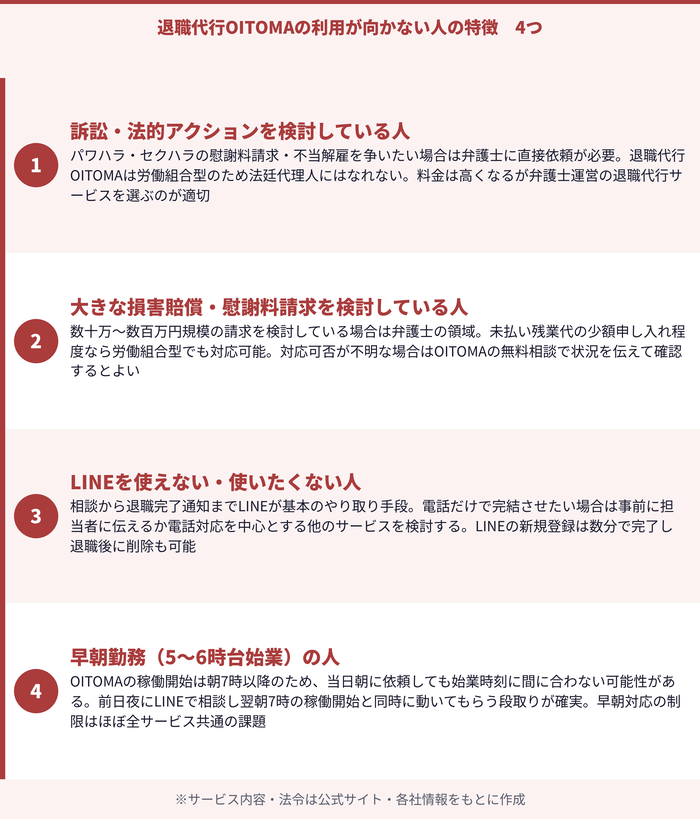 退職代行OITOMAの利用が向かない人の特徴　4つ

1

訴訟・法的アクションを検討している人

パワハラ・セクハラの慰謝料請求・不当解雇を争いたい場合は弁護士に直接依頼が必要。退職代行OITOMAは労働組合型のため法廷代理人にはなれない。料金は高くなるが弁護士運営の退職代行サービスを選ぶのが適切

2

大きな損害賠償・慰謝料請求を検討している人

数十万〜数百万円規模の請求を検討している場合は弁護士の領域。未払い残業代の少額申し入れ程度なら労働組合型でも対応可能。対応可否が不明な場合はOITOMAの無料相談で状況を伝えて確認するとよい

3

LINEを使えない・使いたくない人

相談から退職完了通知までLINEが基本のやり取り手段。電話だけで完結させたい場合は事前に担当者に伝えるか電話対応を中心とする他のサービスを検討する。LINEの新規登録は数分で完了し退職後に削除も可能

4

早朝勤務（5〜6時台始業）の人

OITOMAの稼働開始は朝7時以降のため、当日朝に依頼しても始業時刻に間に合わない可能性がある。前日夜にLINEで相談し翌朝7時の稼働開始と同時に動いてもらう段取りが確実。早朝対応の制限はほぼ全サービス共通の課題

※サービス内容・法令は公式サイト・各社情報をもとに作成